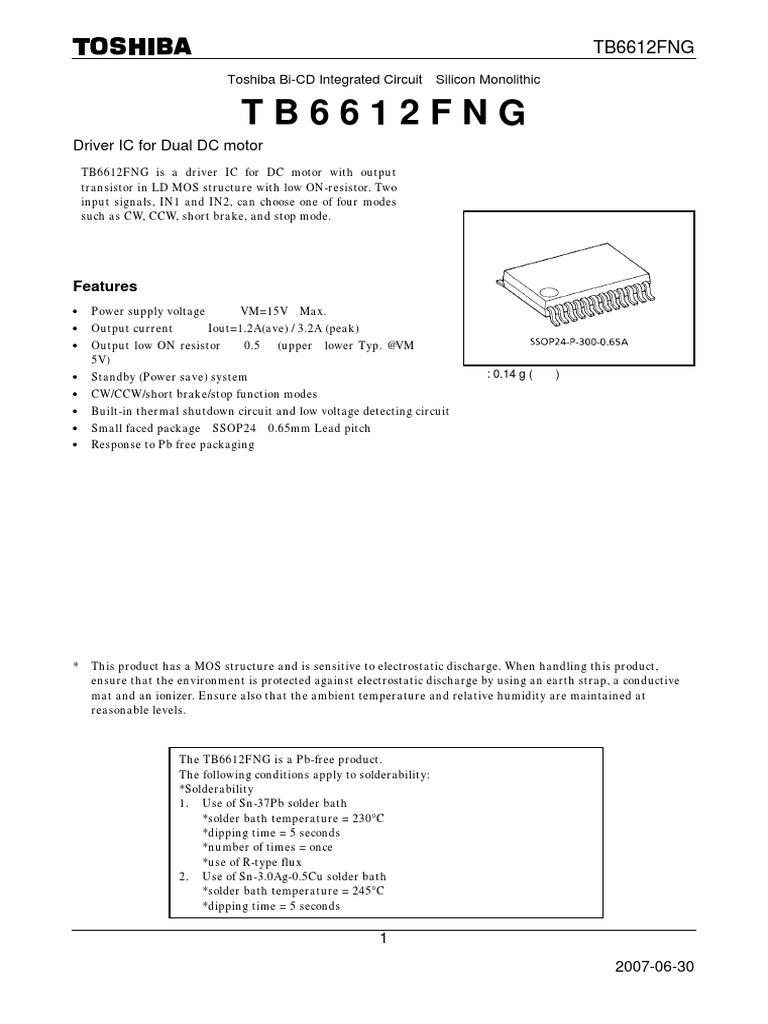 TOSHIBA

TB6612FNG

Toshiba Bi-CD Integrated Circuit Silicon Monolithic

TB6612FNG

Driver IC for Dual DC motor

TB6612FNG is a driver IC for DC motor with output transistor in LD MOS structure with low ON-resistor. Two input signals, IN1 and IN2, can choose one of four modes such as CW, CCW, short brake, and stop mode.

SSOP24-P-300-0.65A

: 0.14 g ( )

Features

• Power supply voltage VM=15V Max.
• Output current Iout=1.2A(ave) / 3.2A (peak)
• Output low ON resistor 0.5 (upper lower Typ. @VM 5V)
• Standby (Power save) system
• CW/CCW/short brake/stop function modes
• Built-in thermal shutdown circuit and low voltage detecting circuit
• Small faced package SSOP24 0.65mm Lead pitch
• Response to Pb free packaging

* This product has a MOS structure and is sensitive to electrostatic discharge. When handling this product, ensure that the environment is protected against electrostatic discharge by using an earth strap, a conductive mat and an ionizer. Ensure also that the ambient temperature and relative humidity are maintained at reasonable levels.

The TB6612FNG is a Pb-free product.
The following conditions apply to solderability:
*Solderability
1. Use of Sn-37Pb solder bath
*solder bath temperature = 230°C
*dipping time = 5 seconds
*number of times = once
*use of R-type flux
2. Use of Sn-3.0Ag-0.5Cu solder bath
*solder bath temperature = 245°C
*dipping time = 5 seconds

1

2007-06-30